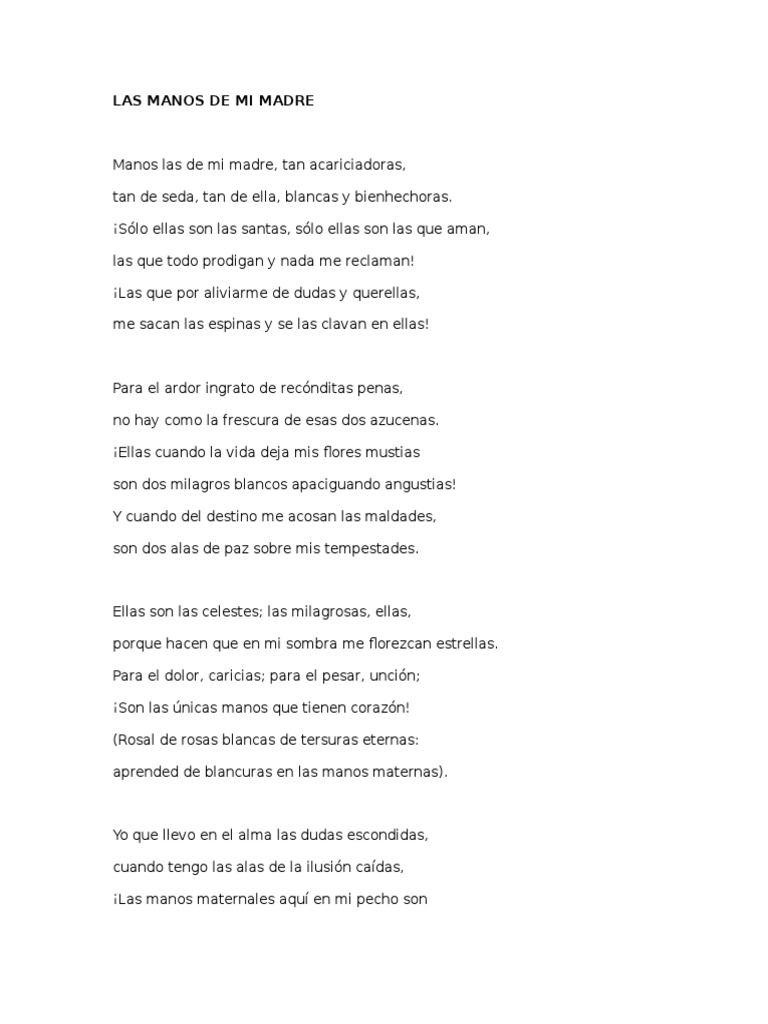 LAS MANOS DE MI MADRE

Manos las de mi madre, tan acariciadoras,
tan de seda, tan de ella, blancas y bienhechoras.
¡Sólo ellas son las santas, sólo ellas son las que aman,
las que todo prodigan y nada me reclaman!
¡Las que por aliviarme de dudas y querellas,
me sacan las espinas y se las clavan en ellas!

Para el ardor ingrato de recónditas penas,
no hay como la frescura de esas dos azucenas.
¡Ellas cuando la vida deja mis flores mustias
son dos milagros blancos apaciguando angustias!
Y cuando del destino me acosan las maldades,
son dos alas de paz sobre mis tempestades.

Ellas son las celestes; las milagrosas, ellas,
porque hacen que en mi sombra me florezcan estrellas.
Para el dolor, caricias; para el pesar, unción;
¡Son las únicas manos que tienen corazón!
(Rosal de rosas blancas de tersuras eternas:
aprended de blancuras en las manos maternas).

Yo que llevo en el alma las dudas escondidas,
cuando tengo las alas de la ilusión caídas,
¡Las manos maternales aquí en mi pecho son